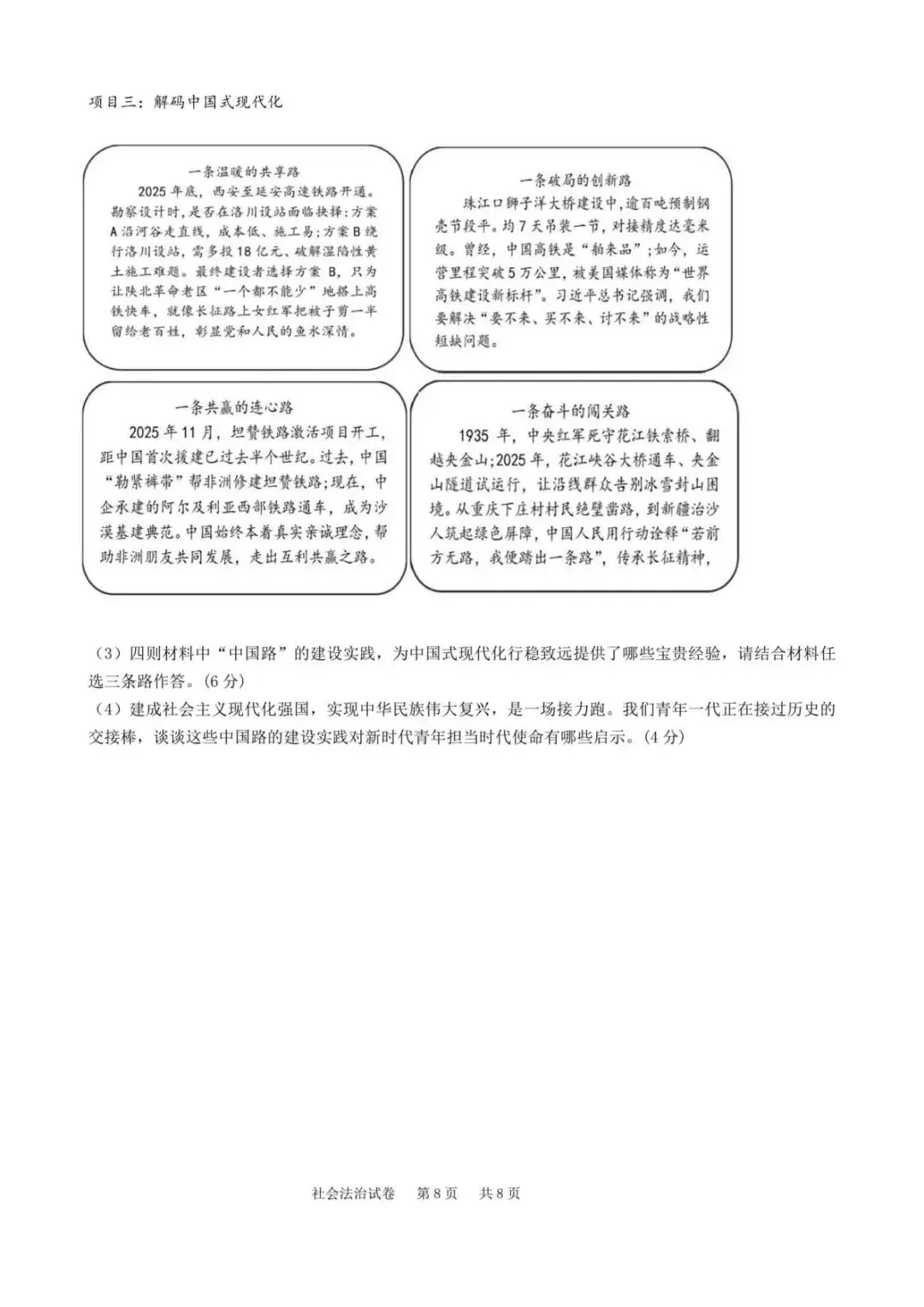 项目三：解码中国式现代化

一条温暖的共享路

2025年底，西安至延安高速铁路开通。勘察设计时，是否在洛川设站面临抉择：方案A沿河谷走直线，成本低、施工易；方案B绕行洛川设站，需多投18亿元、破解湿陷性黄土施工难题。最终建设者选择方案B，只为让陕北革命老区“一个都不能少”地搭上高铁快车，就像长征路上女红军把被子剪一半留给老百姓，彰显党和人民的鱼水深情。

一条破局的创新路

珠江口狮子洋大桥建设中，逾百吨预制钢壳节段平。均7天吊装一节，对接精度达毫米级。曾经，中国高铁是“舶来品”；如今，运营里程突破5万公里，被美国媒体称为“世界高铁建设新标杆”。习近平总书记强调，我们要解决“要不来、买不来、讨不来”的战略性短缺问题。

一条共赢的连心路

2025年11月，坦赞铁路激活项目开工，距中国首次援建已过去半个世纪。过去，中国“勒紧裤带”帮非洲修建坦赞铁路；现在，中企承建的阿尔及利亚西部铁路通车，成为沙漠基建典范。中国始终本着真实亲诚理念，帮助非洲朋友共同发展，走出互利共赢之路。

一条奋斗的闯关路

1935年，中央红军死守花江铁索桥、翻越夹金山；2025年，花江峡谷大桥通车、夹金山隧道试运行，让沿线群众告别冰雪封山困境。从重庆下庄村村民绝壁凿路，到新疆治沙人筑起绿色屏障，中国人民用行动诠释“若前方无路，我便踏出一条路”，传承长征精神，

（3）四则材料中“中国路”的建设实践，为中国式现代化行稳致远提供了哪些宝贵经验，请结合材料任选三条路作答。(6分)

（4）建成社会主义现代化强国，实现中华民族伟大复兴，是一场接力跑。我们青年一代正在接过历史的交接棒，谈谈这些中国路的建设实践对新时代青年担当时代使命有哪些启示。(4分)

社会法治试卷 第8页 共8页